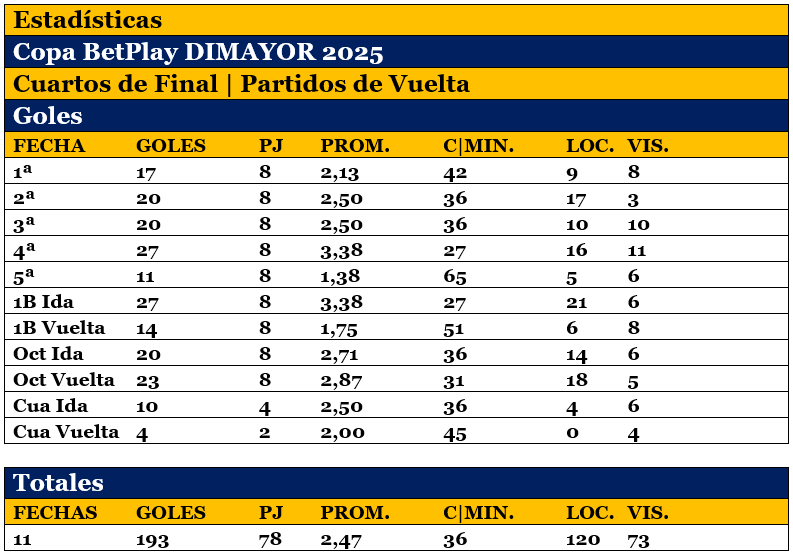 Estadísticas

Copa BetPlay DIMAYOR 2025

Cuartos de Final | Partidos de Vuelta

Goles

| FECHA | GOLES | PJ | PROM. | C\|MIN. | LOC. | VIS. |
|---|---|---|---|---|---|---|
| 1ª | 17 | 8 | 2,13 | 42 | 9 | 8 |
| 2ª | 20 | 8 | 2,50 | 36 | 17 | 3 |
| 3ª | 20 | 8 | 2,50 | 36 | 10 | 10 |
| 4ª | 27 | 8 | 3,38 | 27 | 16 | 11 |
| 5ª | 11 | 8 | 1,38 | 65 | 5 | 6 |
| 1B Ida | 27 | 8 | 3,38 | 27 | 21 | 6 |
| 1B Vuelta | 14 | 8 | 1,75 | 51 | 6 | 8 |
| Oct Ida | 20 | 8 | 2,71 | 36 | 14 | 6 |
| Oct Vuelta | 23 | 8 | 2,87 | 31 | 18 | 5 |
| Cua Ida | 10 | 4 | 2,50 | 36 | 4 | 6 |
| Cua Vuelta | 4 | 2 | 2,00 | 45 | 0 | 4 |

Totales

| FECHAS | GOLES | PJ | PROM. | C\|MIN. | LOC. | VIS. |
|---|---|---|---|---|---|---|
| 11 | 193 | 78 | 2,47 | 36 | 120 | 73 |